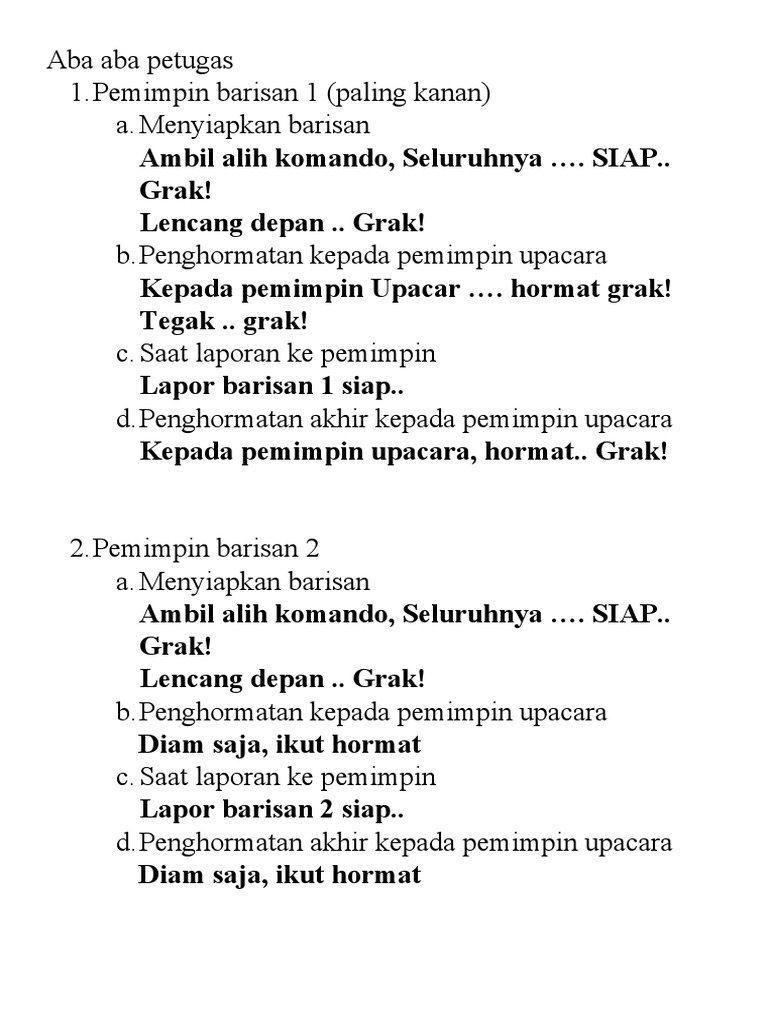 Aba aba petugas

1. Pemimpin barisan 1 (paling kanan)

a. Menyiapkan barisan

Ambil alih komando, Seluruhnya …. SIAP.. Grak!

Lencang depan .. Grak!

b. Penghormatan kepada pemimpin upacara

Kepada pemimpin Upacar …. hormat grak!

Tegak .. grak!

c. Saat laporan ke pemimpin

Lapor barisan 1 siap..

d. Penghormatan akhir kepada pemimpin upacara

Kepada pemimpin upacara, hormat.. Grak!

2. Pemimpin barisan 2

a. Menyiapkan barisan

Ambil alih komando, Seluruhnya …. SIAP.. Grak!

Lencang depan .. Grak!

b. Penghormatan kepada pemimpin upacara

Diam saja, ikut hormat

c. Saat laporan ke pemimpin

Lapor barisan 2 siap..

d. Penghormatan akhir kepada pemimpin upacara

Diam saja, ikut hormat